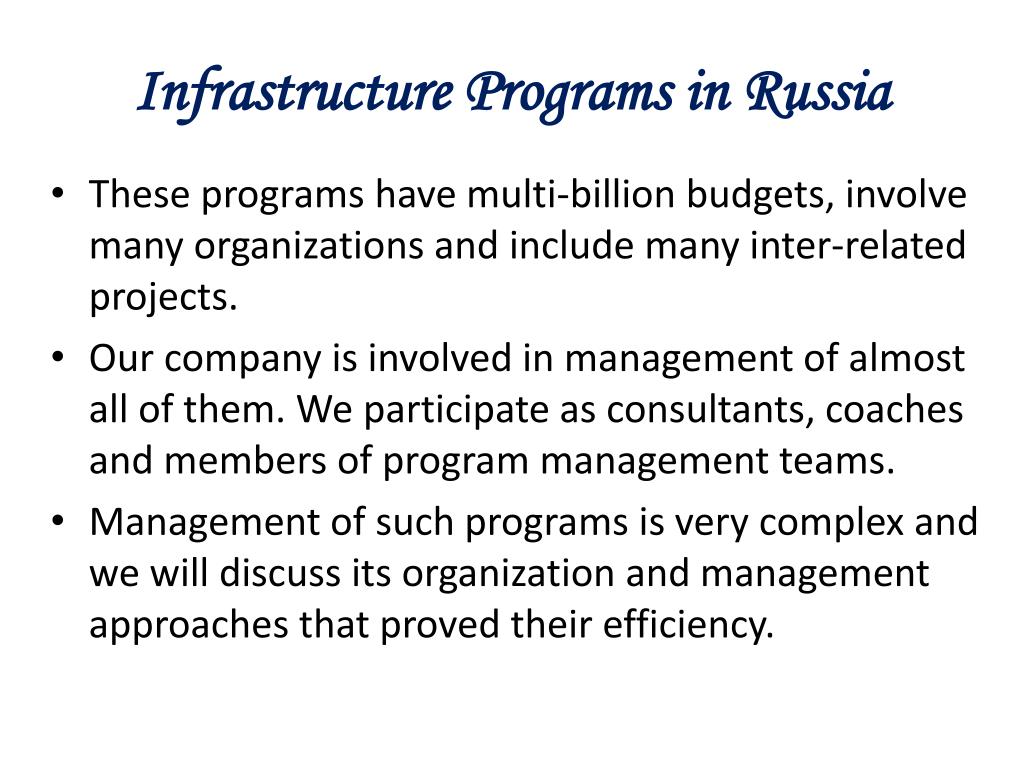 Infrastructure Programs in Russia

• These programs have multi-billion budgets, involve many organizations and include many inter-related projects.
• Our company is involved in management of almost all of them. We participate as consultants, coaches and members of program management teams.
• Management of such programs is very complex and we will discuss its organization and management approaches that proved their efficiency.